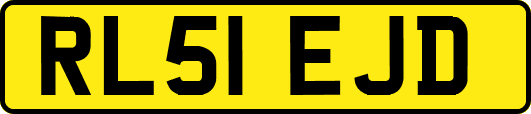 RL51 EJD